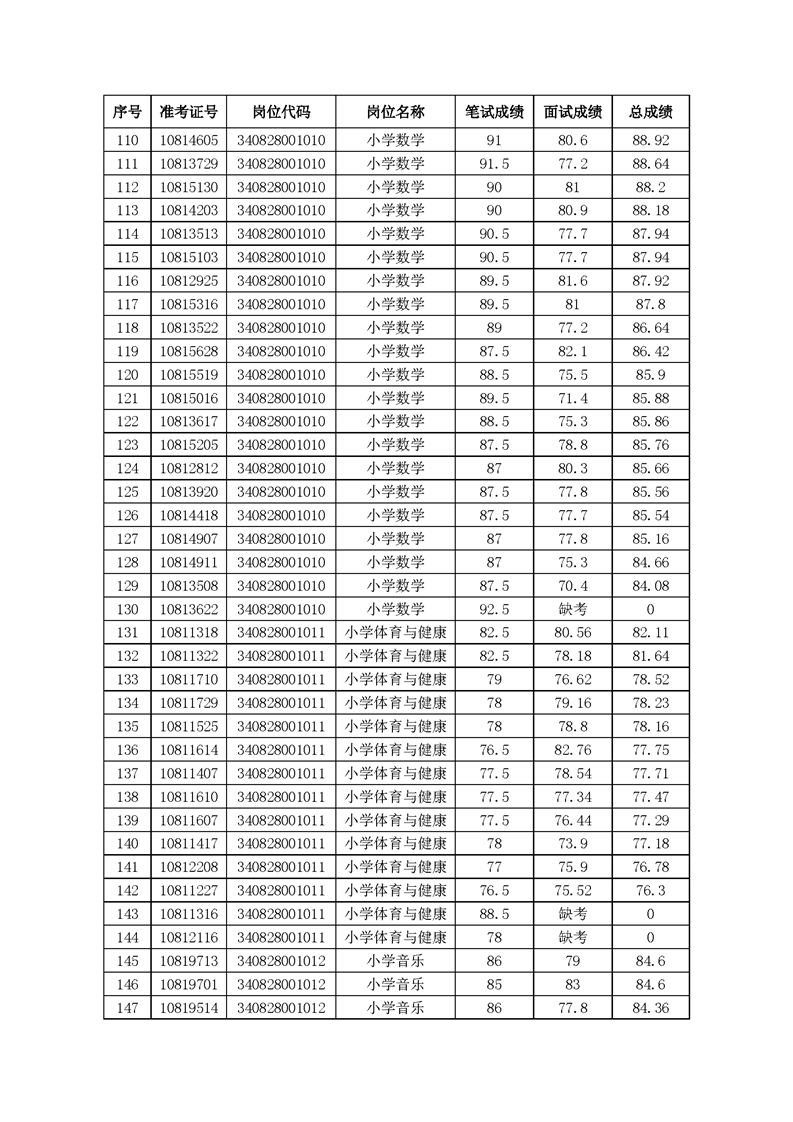 | 序号 | 准考证号 | 岗位代码 | 岗位名称 | 笔试成绩 | 面试成绩 | 总成绩 |
|---|---|---|---|---|---|---|
| 110 | 10814605 | 340828001010 | 小学数学 | 91 | 80.6 | 88.92 |
| 111 | 10813729 | 340828001010 | 小学数学 | 91.5 | 77.2 | 88.64 |
| 112 | 10815130 | 340828001010 | 小学数学 | 90 | 81 | 88.2 |
| 113 | 10814203 | 340828001010 | 小学数学 | 90 | 80.9 | 88.18 |
| 114 | 10813513 | 340828001010 | 小学数学 | 90.5 | 77.7 | 87.94 |
| 115 | 10815103 | 340828001010 | 小学数学 | 90.5 | 77.7 | 87.94 |
| 116 | 10812925 | 340828001010 | 小学数学 | 89.5 | 81.6 | 87.92 |
| 117 | 10815316 | 340828001010 | 小学数学 | 89.5 | 81 | 87.8 |
| 118 | 10813522 | 340828001010 | 小学数学 | 89 | 77.2 | 86.64 |
| 119 | 10815628 | 340828001010 | 小学数学 | 87.5 | 82.1 | 86.42 |
| 120 | 10815519 | 340828001010 | 小学数学 | 88.5 | 75.5 | 85.9 |
| 121 | 10815016 | 340828001010 | 小学数学 | 89.5 | 71.4 | 85.88 |
| 122 | 10813617 | 340828001010 | 小学数学 | 88.5 | 75.3 | 85.86 |
| 123 | 10815205 | 340828001010 | 小学数学 | 87.5 | 78.8 | 85.76 |
| 124 | 10812812 | 340828001010 | 小学数学 | 87 | 80.3 | 85.66 |
| 125 | 10813920 | 340828001010 | 小学数学 | 87.5 | 77.8 | 85.56 |
| 126 | 10814418 | 340828001010 | 小学数学 | 87.5 | 77.7 | 85.54 |
| 127 | 10814907 | 340828001010 | 小学数学 | 87 | 77.8 | 85.16 |
| 128 | 10814911 | 340828001010 | 小学数学 | 87 | 75.3 | 84.66 |
| 129 | 10813508 | 340828001010 | 小学数学 | 87.5 | 70.4 | 84.08 |
| 130 | 10813622 | 340828001010 | 小学数学 | 92.5 | 缺考 | 0 |
| 131 | 10811318 | 340828001011 | 小学体育与健康 | 82.5 | 80.56 | 82.11 |
| 132 | 10811322 | 340828001011 | 小学体育与健康 | 82.5 | 78.18 | 81.64 |
| 133 | 10811710 | 340828001011 | 小学体育与健康 | 79 | 76.62 | 78.52 |
| 134 | 10811729 | 340828001011 | 小学体育与健康 | 78 | 79.16 | 78.23 |
| 135 | 10811525 | 340828001011 | 小学体育与健康 | 78 | 78.8 | 78.16 |
| 136 | 10811614 | 340828001011 | 小学体育与健康 | 76.5 | 82.76 | 77.75 |
| 137 | 10811407 | 340828001011 | 小学体育与健康 | 77.5 | 78.54 | 77.71 |
| 138 | 10811610 | 340828001011 | 小学体育与健康 | 77.5 | 77.34 | 77.47 |
| 139 | 10811607 | 340828001011 | 小学体育与健康 | 77.5 | 76.44 | 77.29 |
| 140 | 10811417 | 340828001011 | 小学体育与健康 | 78 | 73.9 | 77.18 |
| 141 | 10812208 | 340828001011 | 小学体育与健康 | 77 | 75.9 | 76.78 |
| 142 | 10811227 | 340828001011 | 小学体育与健康 | 76.5 | 75.52 | 76.3 |
| 143 | 10811316 | 340828001011 | 小学体育与健康 | 88.5 | 缺考 | 0 |
| 144 | 10812116 | 340828001011 | 小学体育与健康 | 78 | 缺考 | 0 |
| 145 | 10819713 | 340828001012 | 小学音乐 | 86 | 79 | 84.6 |
| 146 | 10819701 | 340828001012 | 小学音乐 | 85 | 83 | 84.6 |
| 147 | 10819514 | 340828001012 | 小学音乐 | 86 | 77.8 | 84.36 |